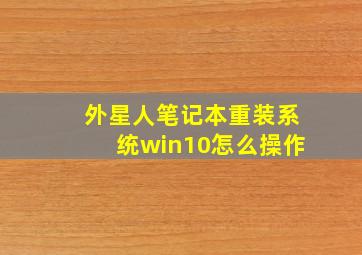 外星人笔记本重装系统win10怎么操作